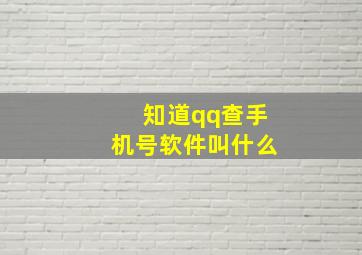 知道qq查手机号软件叫什么